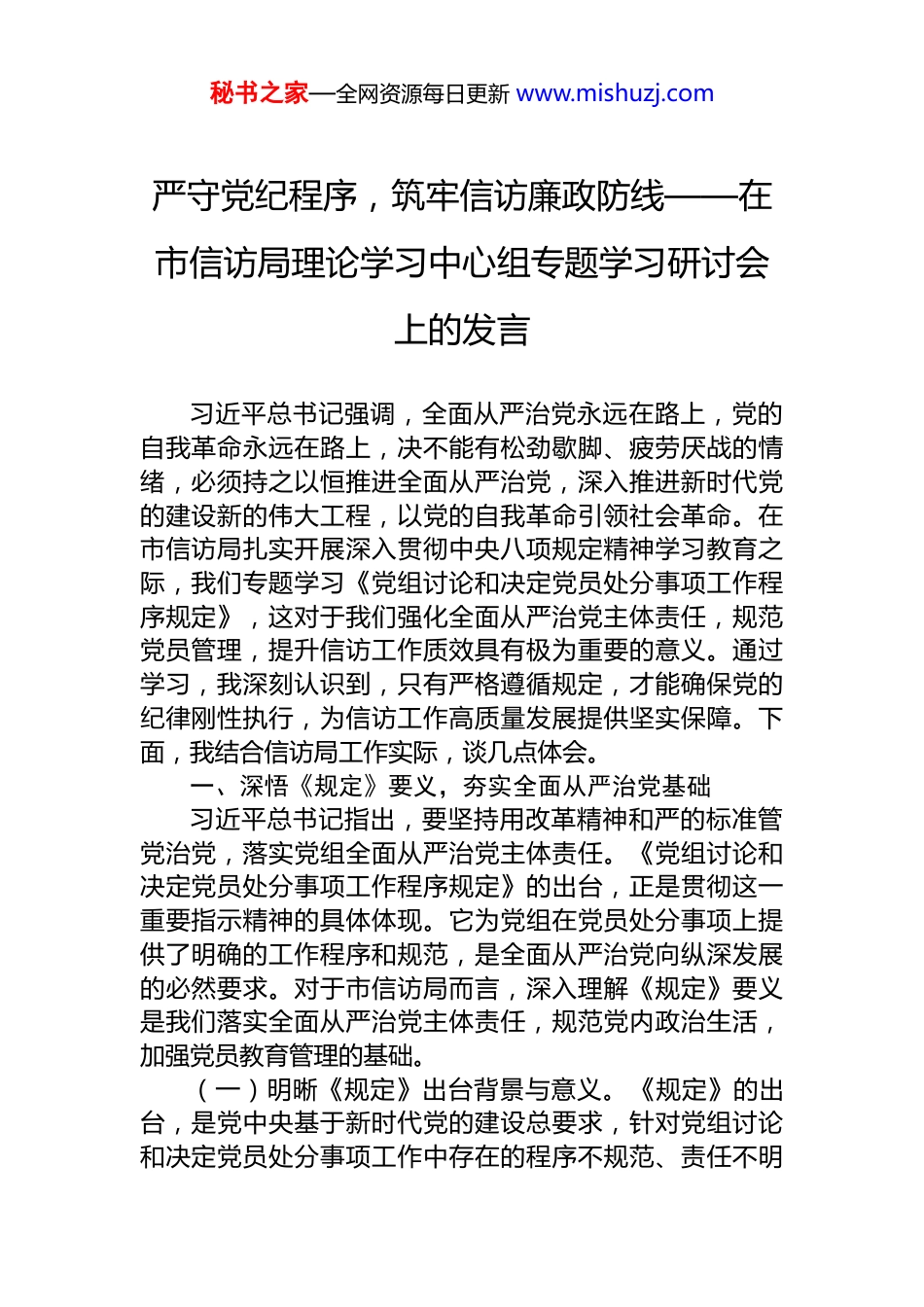 秘书之家—全网资源每日更新 www.mishuzj.com

严守党纪程序，筑牢信访廉政防线——在市信访局理论学习中心组专题学习研讨会上的发言

习近平总书记强调，全面从严治党永远在路上，党的自我革命永远在路上，决不能有松劲歇脚、疲劳厌战的情绪，必须持之以恒推进全面从严治党，深入推进新时代党的建设新的伟大工程，以党的自我革命引领社会革命。在市信访局扎实开展深入贯彻中央八项规定精神学习教育之际，我们专题学习《党组讨论和决定党员处分事项工作程序规定》，这对于我们强化全面从严治党主体责任，规范党员管理，提升信访工作质效具有极为重要的意义。通过学习，我深刻认识到，只有严格遵循规定，才能确保党的纪律刚性执行，为信访工作高质量发展提供坚实保障。下面，我结合信访局工作实际，谈几点体会。

一、深悟《规定》要义，夯实全面从严治党基础

习近平总书记指出，要坚持用改革精神和严的标准管党治党，落实党组全面从严治党主体责任。《党组讨论和决定党员处分事项工作程序规定》的出台，正是贯彻这一重要指示精神的具体体现。它为党组在党员处分事项上提供了明确的工作程序和规范，是全面从严治党向纵深发展的必然要求。对于市信访局而言，深入理解《规定》要义是我们落实全面从严治党主体责任，规范党内政治生活，加强党员教育管理的基础。

（一）明晰《规定》出台背景与意义。《规定》的出台，是党中央基于新时代党的建设总要求，针对党组讨论和决定党员处分事项工作中存在的程序不规范、责任不明